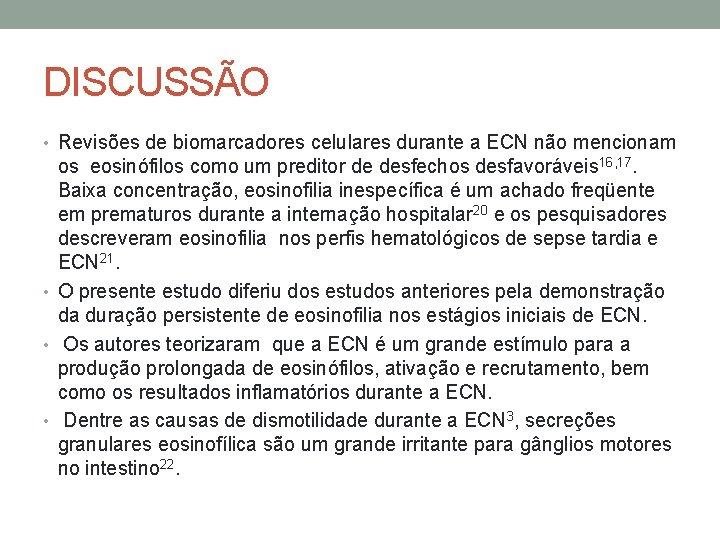 DISCUSSÃO

• Revisões de biomarcadores celulares durante a ECN não mencionam os eosinófilos como um preditor de desfechos desfavoráveis$^{16,17}$. Baixa concentração, eosinofilia inespecífica é um achado freqüente em prematuros durante a internação hospitalar$^{20}$ e os pesquisadores descreveram eosinofilia nos perfis hematológicos de sepse tardia e ECN$^{21}$.

• O presente estudo diferiu dos estudos anteriores pela demonstração da duração persistente de eosinofilia nos estágios iniciais de ECN.

• Os autores teorizaram que a ECN é um grande estímulo para a produção prolongada de eosinófilos, ativação e recrutamento, bem como os resultados inflamatórios durante a ECN.

• Dentre as causas de dismotilidade durante a ECN$^{3}$, secreções granulares eosinofílica são um grande irritante para gânglios motores no intestino$^{22}$.